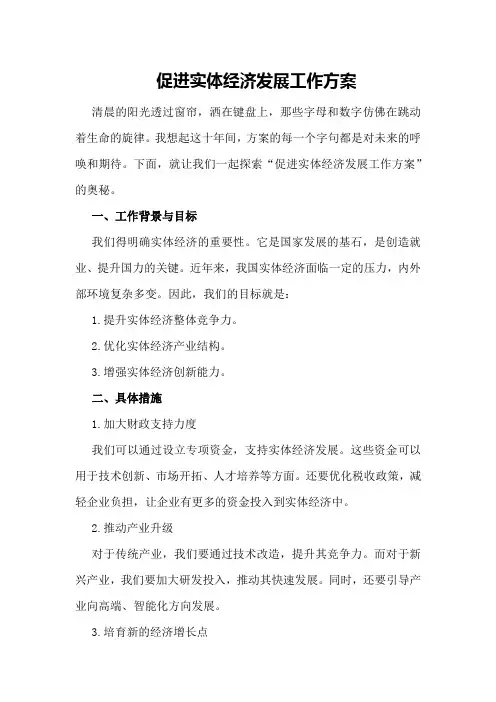 促进实体经济发展工作方案

清晨的阳光透过窗帘，洒在键盘上，那些字母和数字仿佛在跳动着生命的旋律。我想起这十年间，方案的每一个字句都是对未来的呼唤和期待。下面，就让我们一起探索“促进实体经济发展工作方案”的奥秘。

一、工作背景与目标

我们得明确实体经济的重要性。它是国家发展的基石，是创造就业、提升国力的关键。近年来，我国实体经济面临一定的压力，内外部环境复杂多变。因此，我们的目标就是：

1.提升实体经济整体竞争力。

2.优化实体经济产业结构。

3.增强实体经济创新能力。

二、具体措施

1.加大财政支持力度

我们可以通过设立专项资金，支持实体经济发展。这些资金可以用于技术创新、市场开拓、人才培养等方面。还要优化税收政策，减轻企业负担，让企业有更多的资金投入到实体经济中。

2.推动产业升级

对于传统产业，我们要通过技术改造，提升其竞争力。而对于新兴产业，我们要加大研发投入，推动其快速发展。同时，还要引导产业向高端、智能化方向发展。

3.培育新的经济增长点